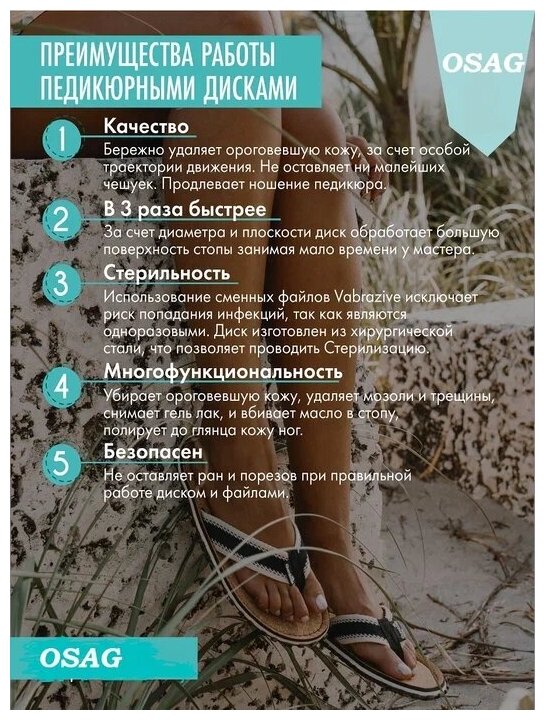 ПРЕИМУЩЕСТВА РАБОТЫ ПЕДИКЮРНЫМИ ДИСКАМИ

OSAG

1 Качество
Бережно удаляет ороговевшую кожу, за счет особой траектории движения. Не оставляет ни малейших чешуек. Продлевает ношение педикюра.

2 В 3 раза быстрее
За счет диаметра и плоскости диск обработает большую поверхность стопы занимая мало времени у мастера.

3 Стерильность
Использование сменных файлов Vabrazive исключает риск попадания инфекций, так как являются одноразовыми. Диск изготовлен из хирургической стали, что позволяет проводить Стерилизацию.

4 Многофункциональность
Убирает ороговевшую кожу, удаляет мозоли и трещины, снимает гель лак, и вбивает масло в стопу, полирует до глянца кожу ног.

5 Безопасен
Не оставляет ран и порезов при правильной работе диском и файлами.

OSAG